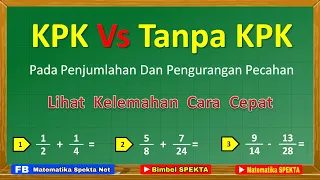 KPK Vs Tanpa KPK

Pada Penjumlahan Dan Pengurangan Pecahan

Lihat Kelemahan Cara Cepat

1 $\frac{1}{2} + \frac{1}{4} =$

2 $\frac{5}{8} + \frac{7}{24} =$

3 $\frac{9}{14} - \frac{13}{28} =$

FB Matematika Spekta Net

Bimbel SPEKTA

Matematika SPEKTA